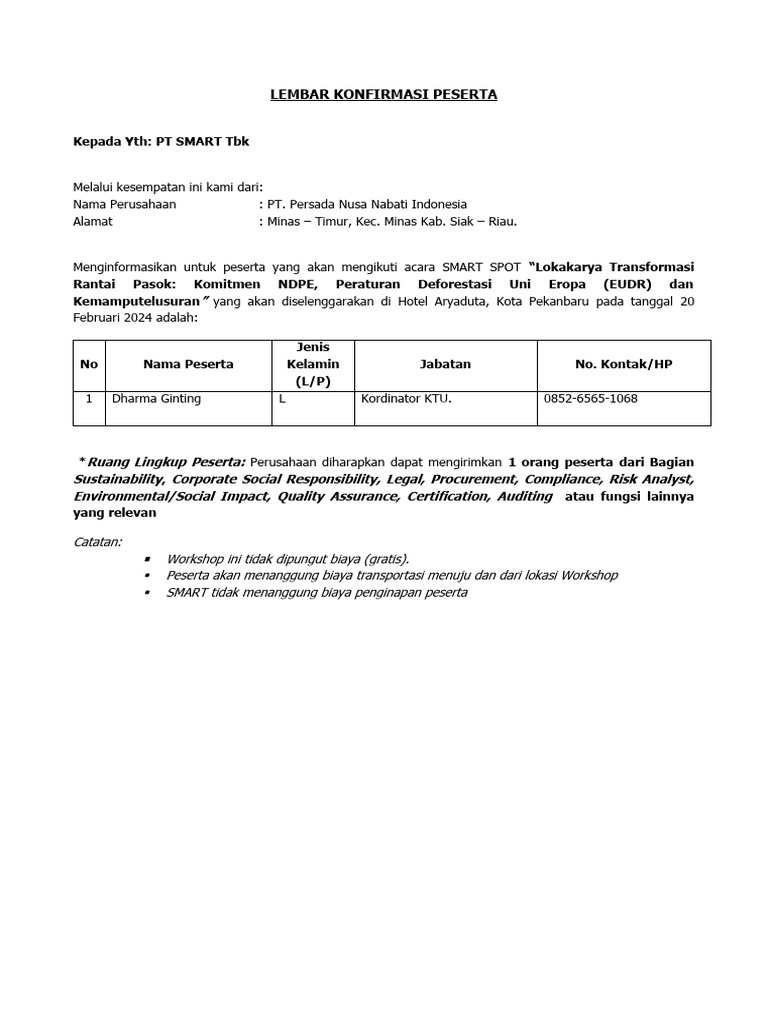 LEMBAR KONFIRMASI PESERTA

Kepada Yth: PT SMART Tbk

Melalui kesempatan ini kami dari:
Nama Perusahaan : PT. Persada Nusa Nabati Indonesia
Alamat : Minas – Timur, Kec. Minas Kab. Siak – Riau.

Menginformasikan untuk peserta yang akan mengikuti acara SMART SPOT "Lokakarya Transformasi Rantai Pasok: Komitmen NDPE, Peraturan Deforestasi Uni Eropa (EUDR) dan Kemamputelusuran" yang akan diselenggarakan di Hotel Aryaduta, Kota Pekanbaru pada tanggal 20 Februari 2024 adalah:

| No | Nama Peserta | Jenis Kelamin (L/P) | Jabatan | No. Kontak/HP |
|---|---|---|---|---|
| 1 | Dharma Ginting | L | Kordinator KTU. | 0852-6565-1068 |

*Ruang Lingkup Peserta: Perusahaan diharapkan dapat mengirimkan 1 orang peserta dari Bagian Sustainability, Corporate Social Responsibility, Legal, Procurement, Compliance, Risk Analyst, Environmental/Social Impact, Quality Assurance, Certification, Auditing atau fungsi lainnya yang relevan

Catatan:
▪ Workshop ini tidak dipungut biaya (gratis).
▪ Peserta akan menanggung biaya transportasi menuju dan dari lokasi Workshop
▪ SMART tidak menanggung biaya penginapan peserta